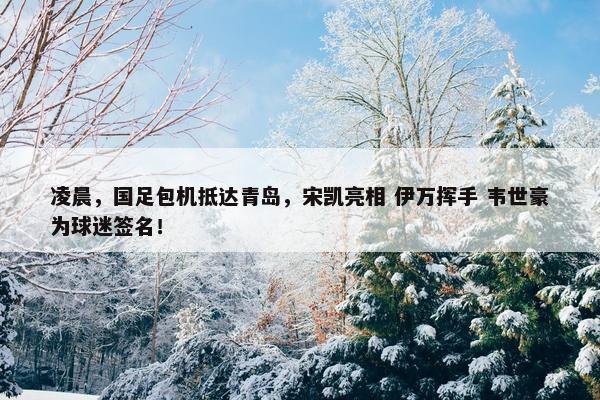 凌晨，国足包机抵达青岛，宋凯亮相 伊万挥手 韦世豪为球迷签名！